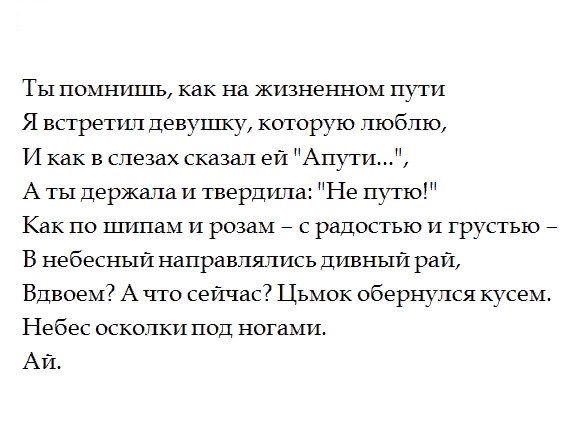 Ты помнишь, как на жизненном пути
Я встретил девушку, которую люблю,
И как в слезах сказал ей "Апути...",
А ты держала и твердила: "Не путю!"
Как по шипам и розам – с радостью и грустью –
В небесный направлялись дивный рай,
Вдвоем? А что сейчас? Цьмок обернулся кусем.
Небес осколки под ногами.
Ай.